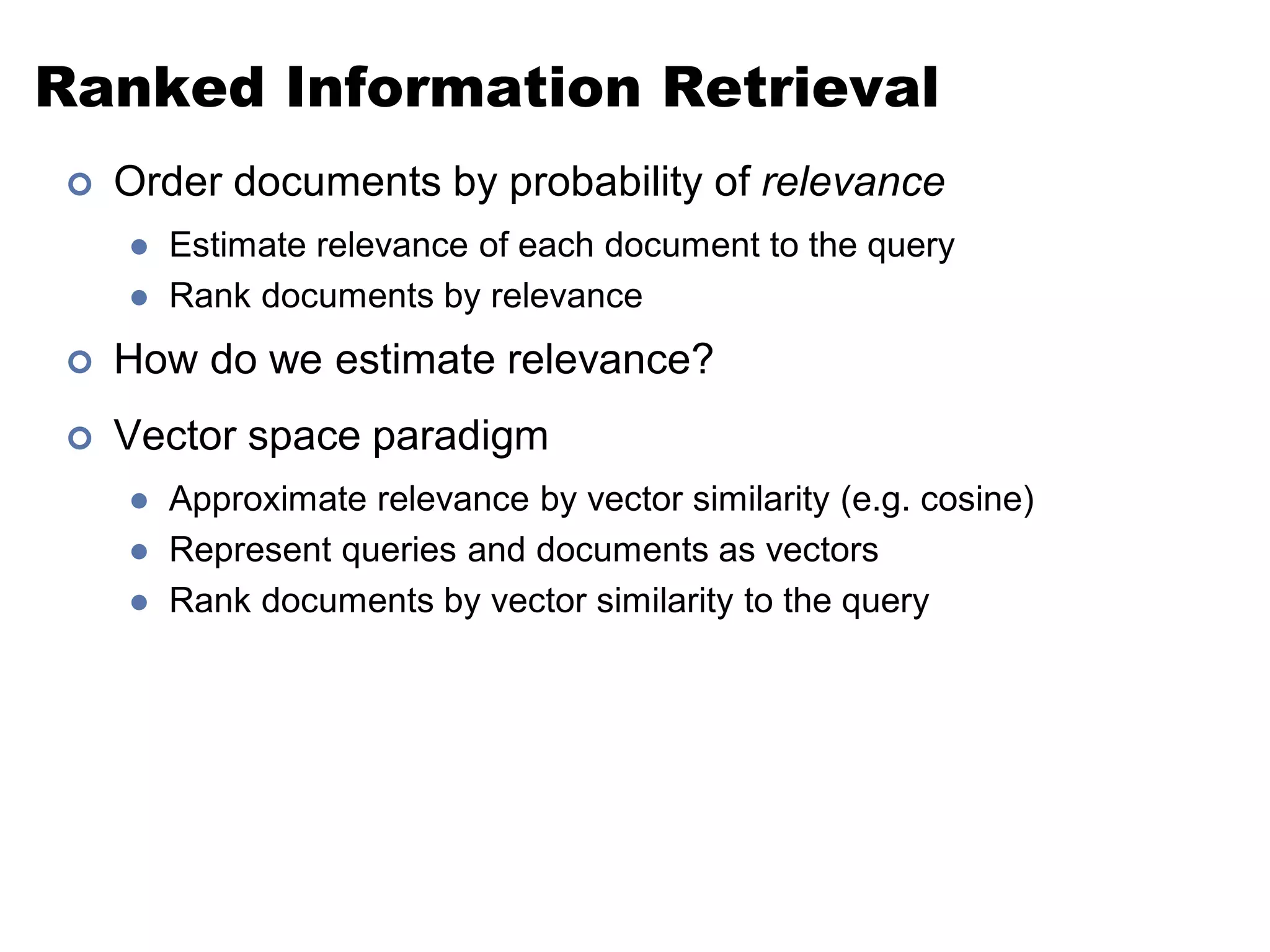 Ranked Information Retrieval

Order documents by probability of relevance

Estimate relevance of each document to the query

Rank documents by relevance

How do we estimate relevance?

Vector space paradigm

Approximate relevance by vector similarity (e.g. cosine)

Represent queries and documents as vectors

Rank documents by vector similarity to the query